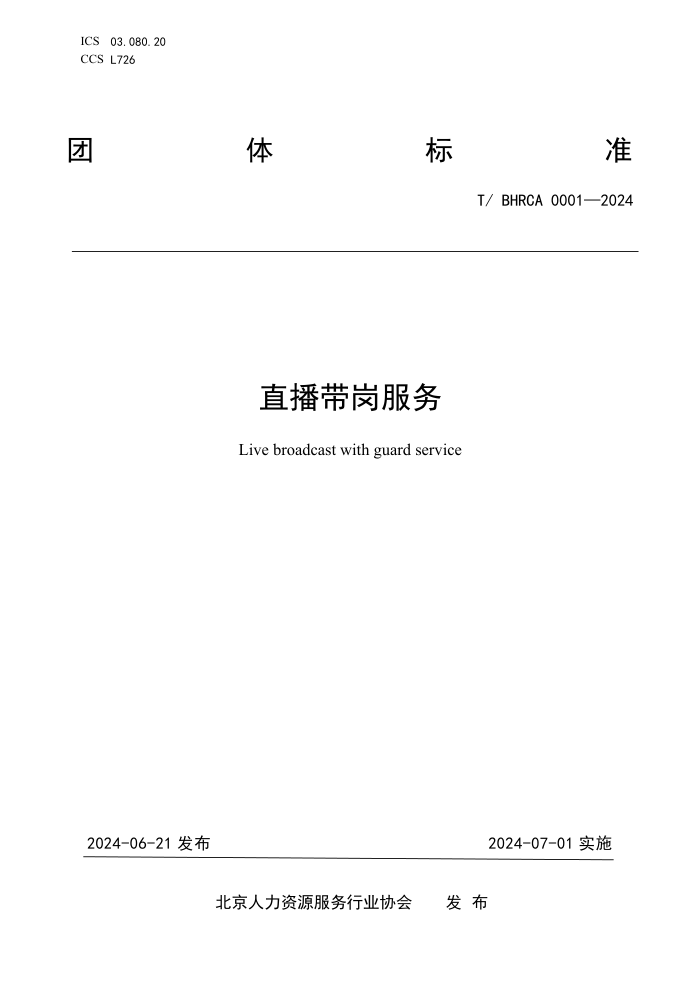 ICS 03.080.20
CCS L726

团 体 标 准

T/ BHRCA 0001—2024

直播带岗服务

Live broadcast with guard service

2024-06-21 发布

2024-07-01 实施

北京人力资源服务行业协会 发 布